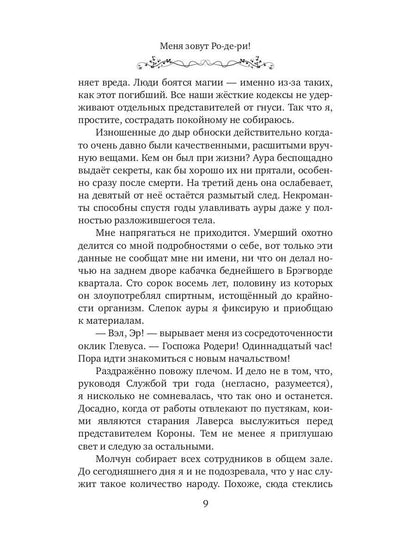 Меня зовут Ро-де-ри!

няет вреда. Люди боятся магии — именно из-за таких, как этот погибший. Все наши жёсткие кодексы не удерживают отдельных представителей от гнуси. Так что я, простите, сострадать покойному не собираюсь.

Изношенные до дыр обноски действительно когда-то очень давно были качественными, расшитыми вручную вещами. Кем он был при жизни? Аура беспощадно выдаёт секреты, как бы хорошо их ни прятали, особенно сразу после смерти. На третий день она ослабевает, на девятый от неё остаётся размытый след. Некроманты способны спустя годы улавливать ауры даже у полностью разложившегося тела.

Мне напрягаться не приходится. Умерший охотно делится со мной подробностями о себе, вот только эти данные не сообщат мне ни имени, ни что он делал ночью на заднем дворе кабачка беднейшего в Брэгворде квартала. Сто сорок восемь лет, половину из которых он злоупотреблял спиртным, истощённый до крайности организм. Слепок ауры я фиксирую и приобщаю к материалам.

— Вэл, Эр! — вырывает меня из сосредоточенности оклик Глевуса. — Госпожа Родери! Одиннадцатый час! Пора идти знакомиться с новым начальством!

Раздражённо повожу плечом. И дело не в том, что, руководя Службой три года (негласно, разумеется), я нисколько не сомневалась, что так оно и останется. Досадно, когда от работы отвлекают по пустякам, коими являются старания Лаверса выслужиться перед представителем Короны. Тем не менее я приглушаю свет и следую за остальными.

Молчун собирает всех сотрудников в общем зале. До сегодняшнего дня я и не подозревала, что у нас служит такое количество народу. Похоже, сюда стеклись

9